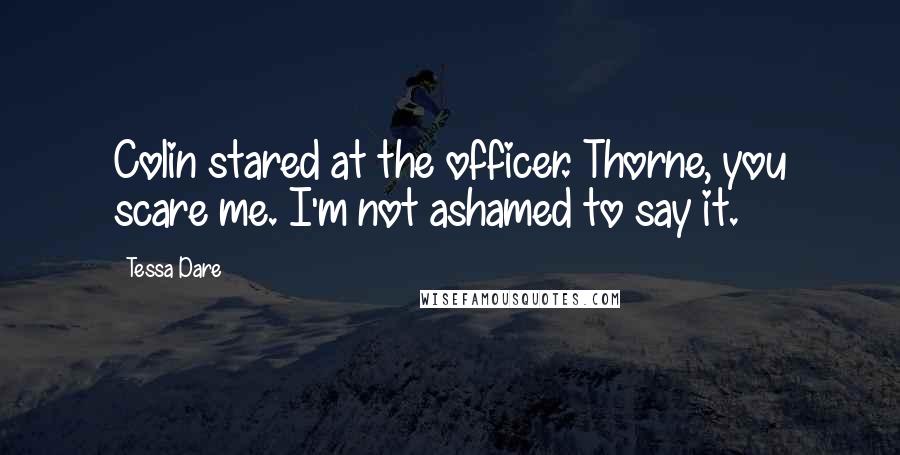 Colin stared at the officer. Thorne, you scare me. I'm not ashamed to say it.

Tessa Dare

WISEFAMOUSQUOTES.COM